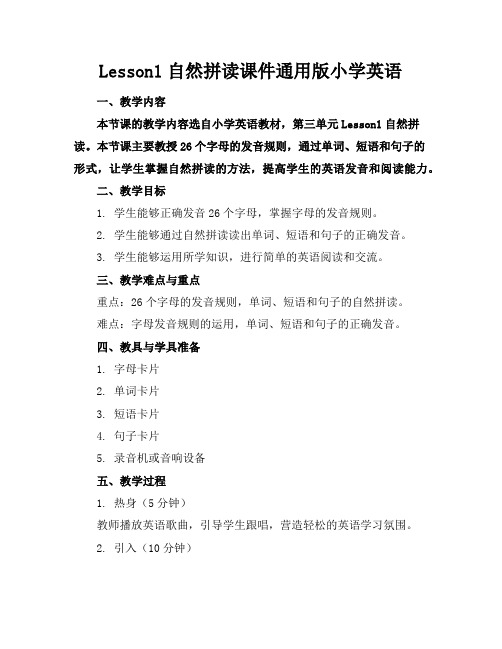 Lesson1 自然拼读课件通用版小学英语

一、教学内容

本节课的教学内容选自小学英语教材，第三单元 Lesson1 自然拼读。本节课主要教授 26 个字母的发音规则，通过单词、短语和句子的形式，让学生掌握自然拼读的方法，提高学生的英语发音和阅读能力。

二、教学目标

1. 学生能够正确发音 26 个字母，掌握字母的发音规则。

2. 学生能够通过自然拼读读出单词、短语和句子的正确发音。

3. 学生能够运用所学知识，进行简单的英语阅读和交流。

三、教学难点与重点

重点：26 个字母的发音规则，单词、短语和句子的自然拼读。

难点：字母发音规则的运用，单词、短语和句子的正确发音。

四、教具与学具准备

1. 字母卡片

2. 单词卡片

3. 短语卡片

4. 句子卡片

5. 录音机或音响设备

五、教学过程

1. 热身（5 分钟）

教师播放英语歌曲，引导学生跟唱，营造轻松的英语学习氛围。

2. 引入（10 分钟）